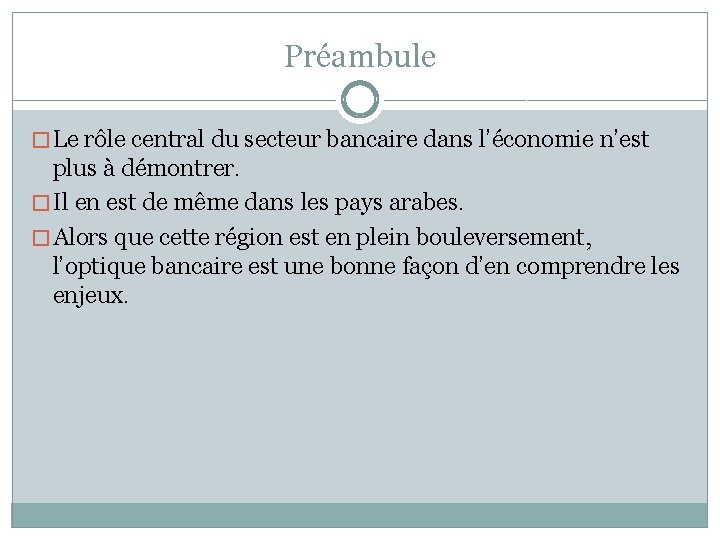 Préambule

□ Le rôle central du secteur bancaire dans l'économie n'est plus à démontrer.

□ Il en est de même dans les pays arabes.

□ Alors que cette région est en plein bouleversement, l'optique bancaire est une bonne façon d'en comprendre les enjeux.